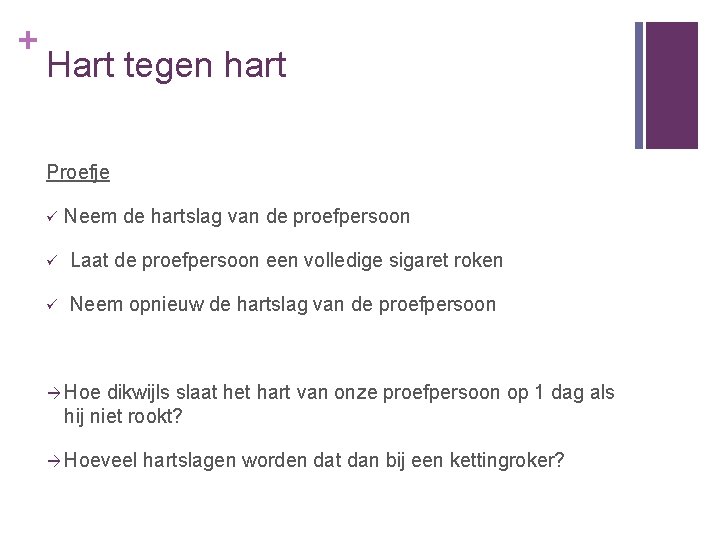 +
Hart tegen hart

Proefje

✓ Neem de hartslag van de proefpersoon

✓ Laat de proefpersoon een volledige sigaret roken

✓ Neem opnieuw de hartslag van de proefpersoon

→ Hoe dikwijls slaat het hart van onze proefpersoon op 1 dag als hij niet rookt?

→ Hoeveel hartslagen worden dat dan bij een kettingroker?